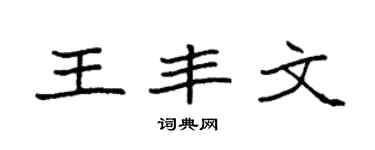 王丰文

词典网